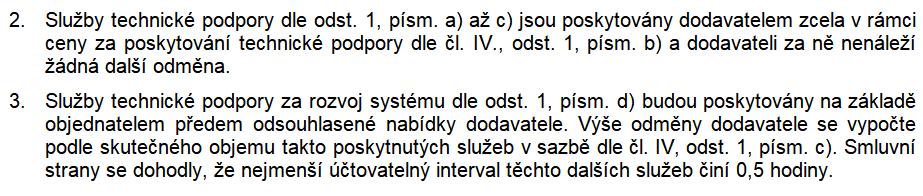 2. Služby technické podpory dle odst. 1, písm. a) až c) jsou poskytovány dodavatelem zcela v rámci ceny za poskytování technické podpory dle čl. IV., odst. 1, písm. b) a dodavateli za ně nenáleží žádná další odměna.

3. Služby technické podpory za rozvoj systému dle odst. 1, písm. d) budou poskytovány na základě objednatelem předem odsouhlasené nabídky dodavatele. Výše odměny dodavatele se vypočte podle skutečného objemu takto poskytnutých služeb v sazbě dle čl. IV, odst. 1, písm. c). Smluvní strany se dohodly, že nejmenší účtovatelný interval těchto dalších služeb činí 0,5 hodiny.